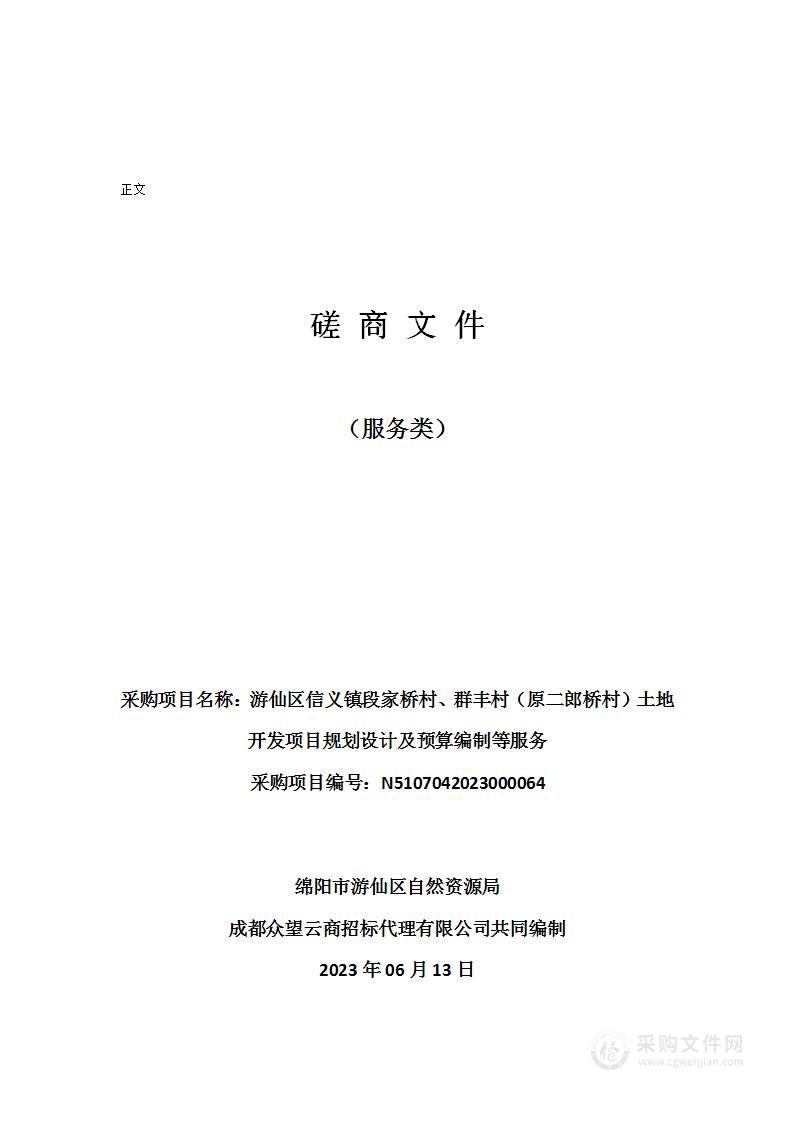 正文

磋 商 文 件

（服务类）

采购项目名称：游仙区信义镇段家桥村、群丰村（原二郎桥村）土地开发项目规划设计及预算编制等服务

采购项目编号：N5107042023000064

绵阳市游仙区自然资源局

成都众望云商招标代理有限公司共同编制

2023 年 06 月 13 日

采购文件网
www.cgwenjian.com